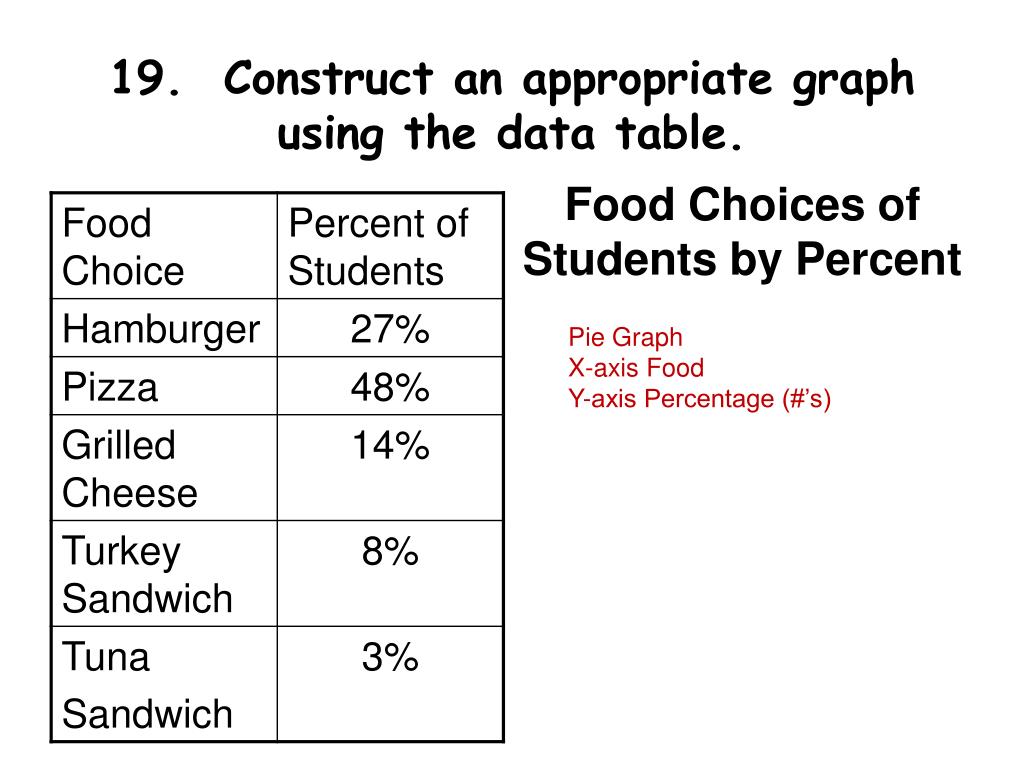 19. Construct an appropriate graph using the data table.

| Food Choice | Percent of Students |
|---|---|
| Hamburger | 27% |
| Pizza | 48% |
| Grilled Cheese | 14% |
| Turkey Sandwich | 8% |
| Tuna Sandwich | 3% |

Food Choices of Students by Percent

Pie Graph
X-axis Food
Y-axis Percentage (#'s)